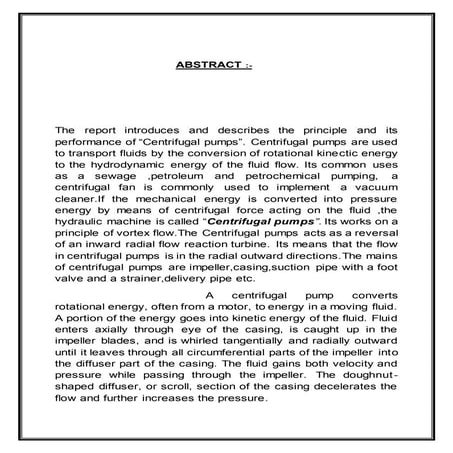 ABSTRACT :-

The report introduces and describes the principle and its performance of "Centrifugal pumps". Centrifugal pumps are used to transport fluids by the conversion of rotational kinectic energy to the hydrodynamic energy of the fluid flow. Its common uses as a sewage ,petroleum and petrochemical pumping, a centrifugal fan is commonly used to implement a vacuum cleaner.If the mechanical energy is converted into pressure energy by means of centrifugal force acting on the fluid ,the hydraulic machine is called "Centrifugal pumps". Its works on a principle of vortex flow.The Centrifugal pumps acts as a reversal of an inward radial flow reaction turbine. Its means that the flow in centrifugal pumps is in the radial outward directions.The mains of centrifugal pumps are impeller,casing,suction pipe with a foot valve and a strainer,delivery pipe etc.

A centrifugal pump converts rotational energy, often from a motor, to energy in a moving fluid. A portion of the energy goes into kinetic energy of the fluid. Fluid enters axially through eye of the casing, is caught up in the impeller blades, and is whirled tangentially and radially outward until it leaves through all circumferential parts of the impeller into the diffuser part of the casing. The fluid gains both velocity and pressure while passing through the impeller. The doughnut-shaped diffuser, or scroll, section of the casing decelerates the flow and further increases the pressure.